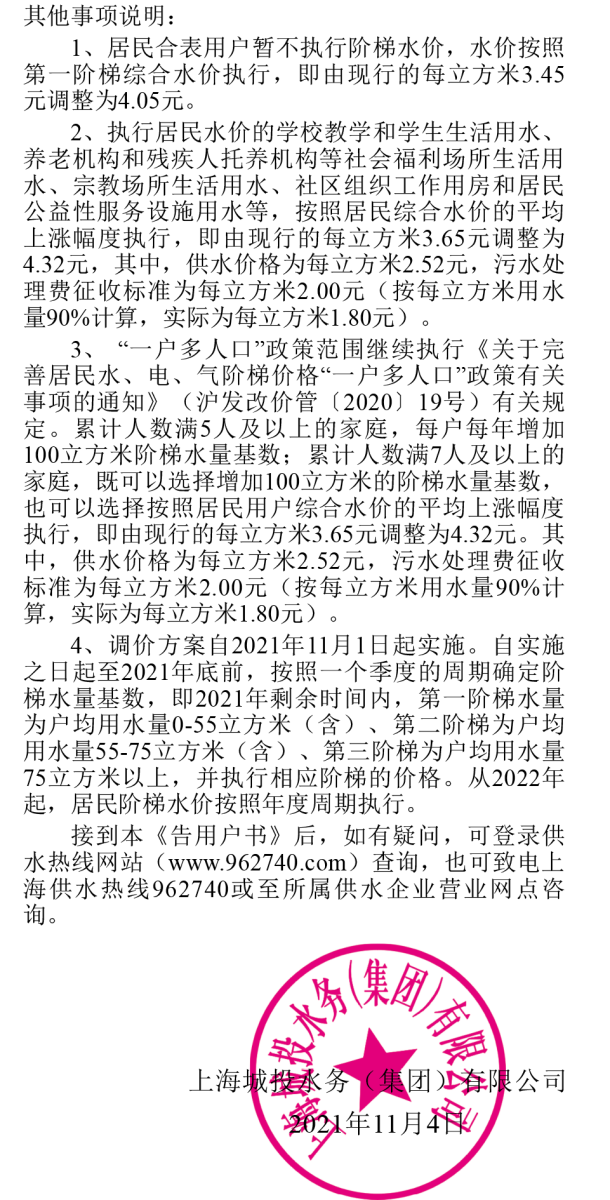 其他事项说明：

1、居民合表用户暂不执行阶梯水价，水价按照第一阶梯综合水价执行，即由现行的每立方米3.45元调整为4.05元。

2、执行居民水价的学校教学和学生生活用水、养老机构和残疾人托养机构等社会福利场所生活用水、宗教场所生活用水、社区组织工作用房和居民公益性服务设施用水等，按照居民综合水价的平均上涨幅度执行，即由现行的每立方米3.65元调整为4.32元，其中，供水价格为每立方米2.52元，污水处理费征收标准为每立方米2.00元（按每立方米用水量90%计算，实际为每立方米1.80元）。

3、“一户多人口”政策范围继续执行《关于完善居民水、电、气阶梯价格“一户多人口”政策有关事项的通知》（沪发改价管〔2020〕19号）有关规定。累计人数满5人及以上的家庭，每户每年增加100立方米阶梯水量基数；累计人数满7人及以上的家庭，既可以选择增加100立方米的阶梯水量基数，也可以选择按照居民用户综合水价的平均上涨幅度执行，即由现行的每立方米3.65元调整为4.32元。其中，供水价格为每立方米2.52元，污水处理费征收标准为每立方米2.00元（按每立方米用水量90%计算，实际为每立方米1.80元）。

4、调价方案自2021年11月1日起实施。自实施之日起至2021年底前，按照一个季度的周期确定阶梯水量基数，即2021年剩余时间内，第一阶梯水量为户均用水量0-55立方米（含）、第二阶梯为户均用水量55-75立方米（含）、第三阶梯为户均用水量75立方米以上，并执行相应阶梯的价格。从2022年起，居民阶梯水价按照年度周期执行。

接到本《告用户书》后，如有疑问，可登录供水热线网站（www.962740.com）查询，也可致电上海供水热线962740或至所属供水企业营业网点咨询。

上海城投水务（集团）有限公司
2021年11月4日

上海城投水务(集团)有限公司